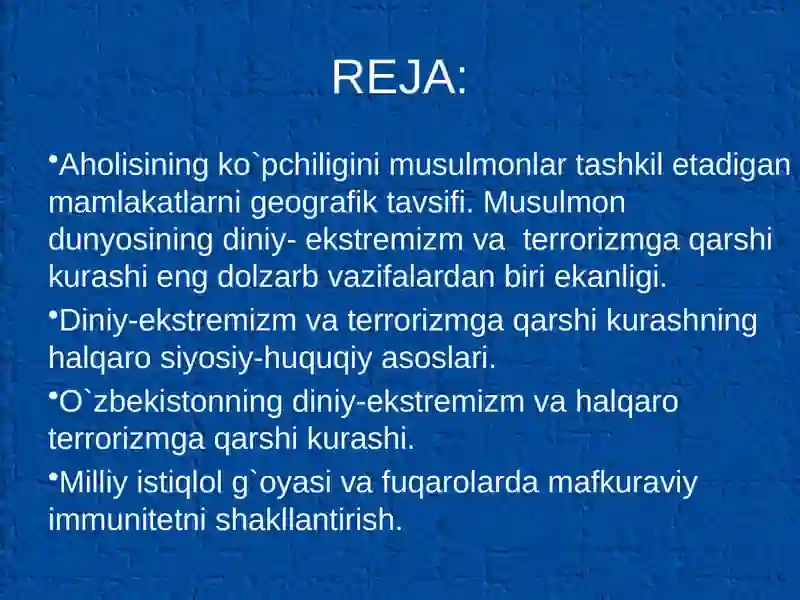 REJA:

•Aholisining ko`pchiligini musulmonlar tashkil etadigan mamlakatlarni geografik tavsifi. Musulmon dunyosining diniy- ekstremizm va terrorizmga qarshi kurashi eng dolzarb vazifalardan biri ekanligi.

•Diniy-ekstremizm va terrorizmga qarshi kurashning halqaro siyosiy-huquqiy asoslari.

•O`zbekistonning diniy-ekstremizm va halqaro terrorizmga qarshi kurashi.

•Milliy istiqlol g`oyasi va fuqarolarda mafkuraviy immunitetni shakllantirish.